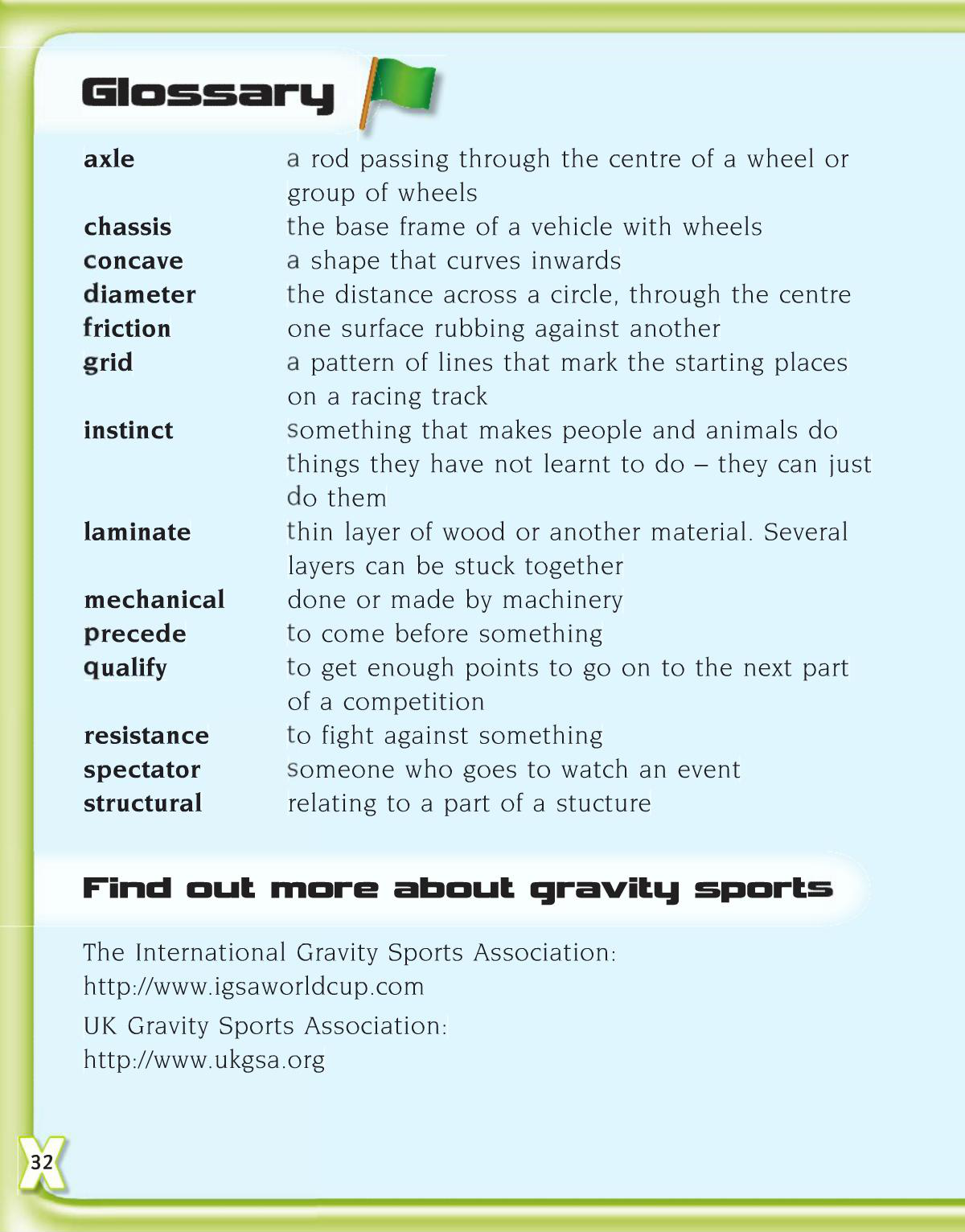 Glossary

| | |
|---|---|
| **axle** | a rod passing through the centre of a wheel or group of wheels |
| **chassis** | the base frame of a vehicle with wheels |
| **concave** | a shape that curves inwards |
| **diameter** | the distance across a circle, through the centre |
| **friction** | one surface rubbing against another |
| **grid** | a pattern of lines that mark the starting places on a racing track |
| **instinct** | something that makes people and animals do things they have not learnt to do – they can just do them |
| **laminate** | thin layer of wood or another material. Several layers can be stuck together |
| **mechanical** | done or made by machinery |
| **precede** | to come before something |
| **qualify** | to get enough points to go on to the next part of a competition |
| **resistance** | to fight against something |
| **spectator** | someone who goes to watch an event |
| **structural** | relating to a part of a stucture |

Find out more about gravity sports

The International Gravity Sports Association:
http://www.igsaworldcup.com

UK Gravity Sports Association:
http://www.ukgsa.org

32